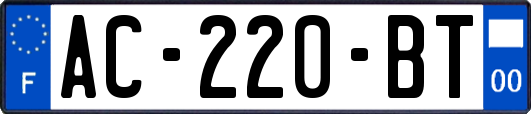 F
AC-220-BT
00